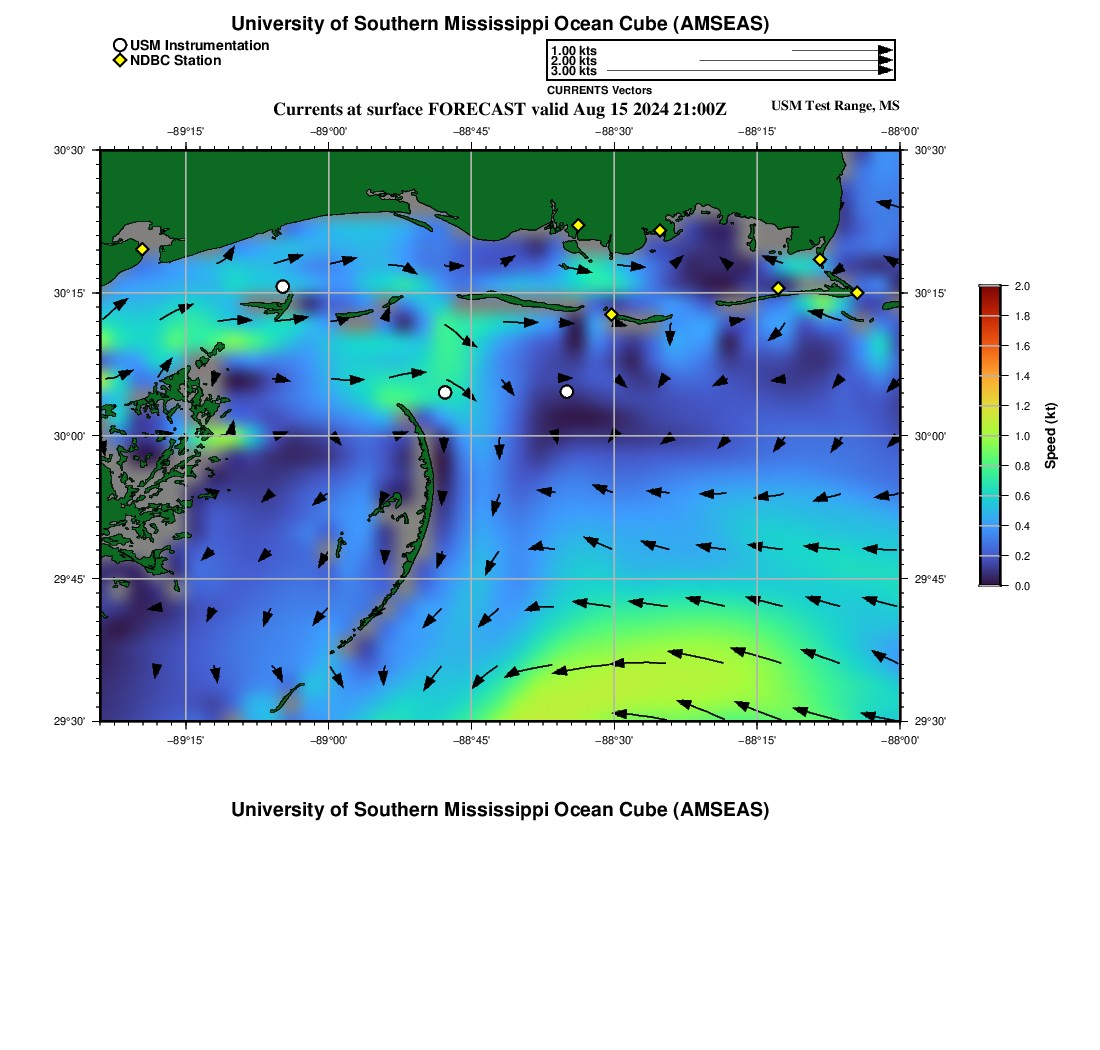 University of Southern Mississippi Ocean Cube (AMSEAS)

USM Instrumentation
NDBC Station

1.00 kts
2.00 kts
3.00 kts
CURRENTS Vectors

Currents at surface FORECAST valid Aug 15 2024 21:00Z

USM Test Range, MS

−89°15' −89°00' −88°45' −88°30' −88°15' −88°00'

30°30' 30°15' 30°00' 29°45' 29°30'

30°30' 30°15' 30°00' 29°45' 29°30'

−89°15' −89°00' −88°45' −88°30' −88°15' −88°00'

2.0
1.8
1.6
1.4
1.2
1.0
0.8
0.6
0.4
0.2
0.0
Speed (kt)

University of Southern Mississippi Ocean Cube (AMSEAS)